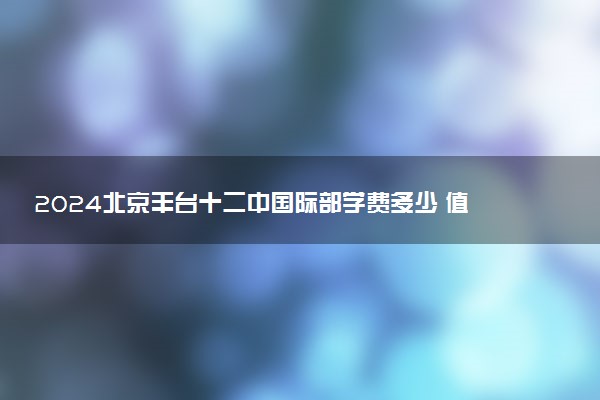 2024北京丰台十二中国际部学费多少 值